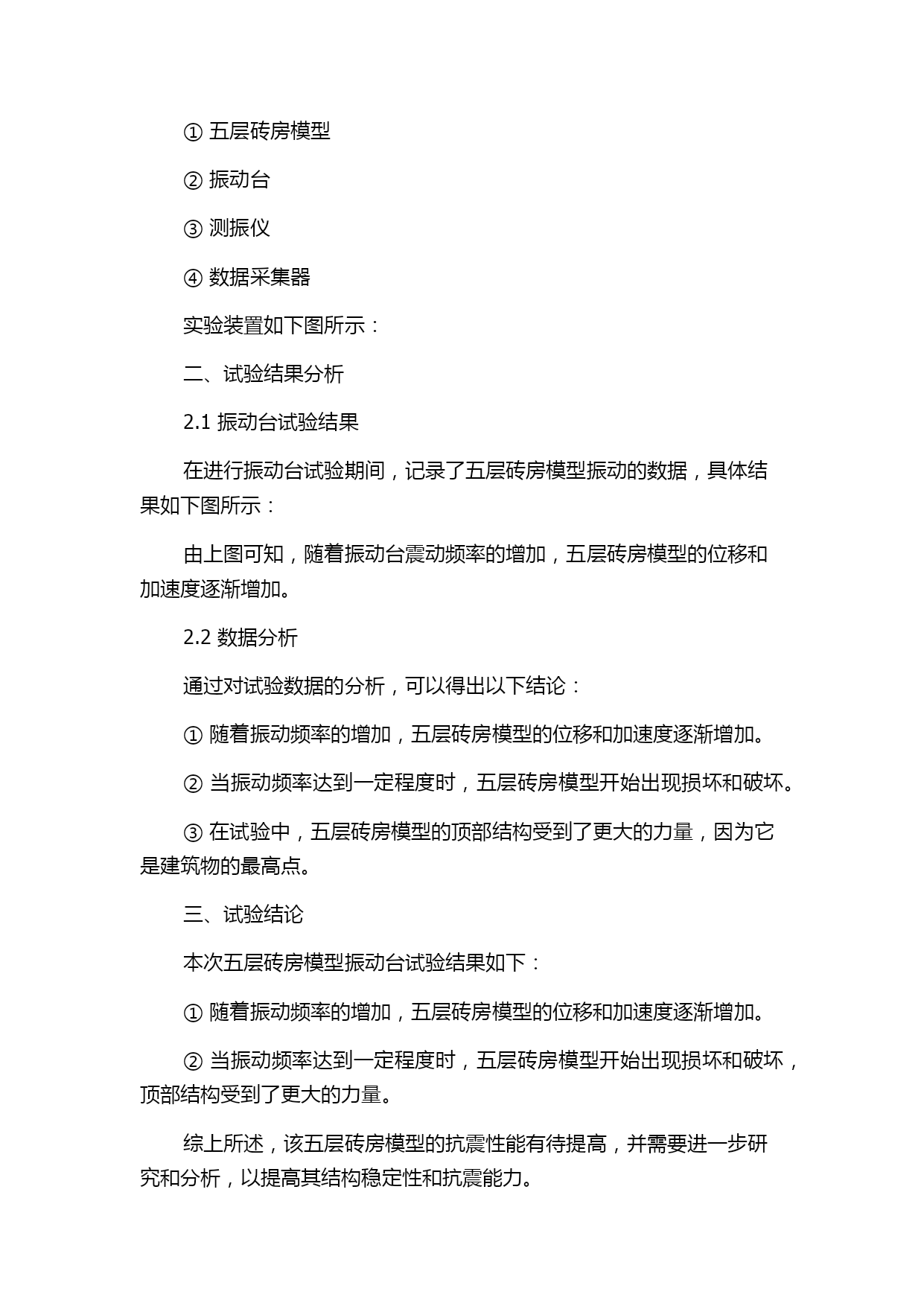 ① 五层砖房模型

② 振动台

③ 测振仪

④ 数据采集器

实验装置如下图所示：

二、试验结果分析

2.1 振动台试验结果

在进行振动台试验期间，记录了五层砖房模型振动的数据，具体结果如下图所示：

由上图可知，随着振动台震动频率的增加，五层砖房模型的位移和加速度逐渐增加。

2.2 数据分析

通过对试验数据的分析，可以得出以下结论：

① 随着振动频率的增加，五层砖房模型的位移和加速度逐渐增加。

② 当振动频率达到一定程度时，五层砖房模型开始出现损坏和破坏。

③ 在试验中，五层砖房模型的顶部结构受到了更大的力量，因为它是建筑物的最高点。

三、试验结论

本次五层砖房模型振动台试验结果如下：

① 随着振动频率的增加，五层砖房模型的位移和加速度逐渐增加。

② 当振动频率达到一定程度时，五层砖房模型开始出现损坏和破坏，顶部结构受到了更大的力量。

综上所述，该五层砖房模型的抗震性能有待提高，并需要进一步研究和分析，以提高其结构稳定性和抗震能力。